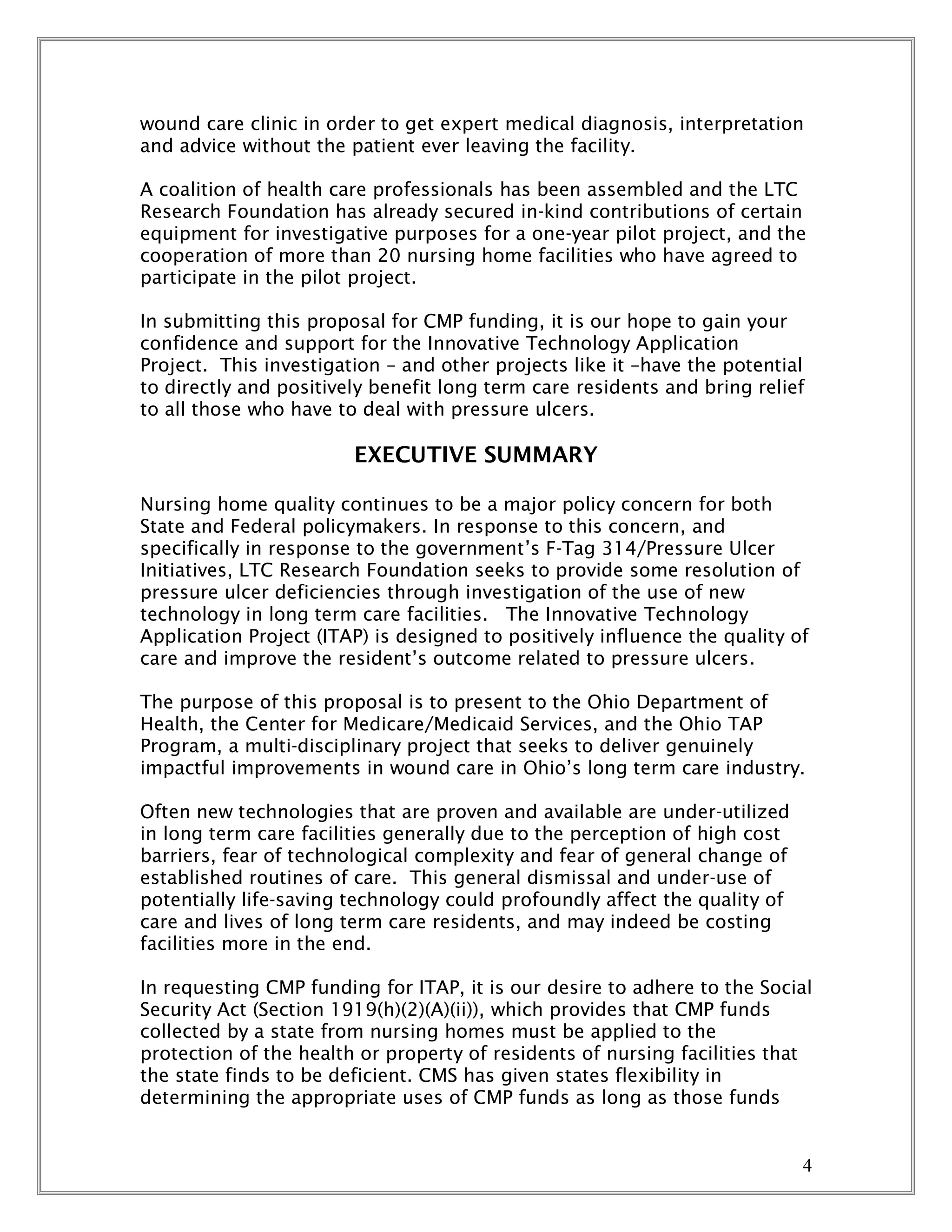 wound care clinic in order to get expert medical diagnosis, interpretation and advice without the patient ever leaving the facility.

A coalition of health care professionals has been assembled and the LTC Research Foundation has already secured in-kind contributions of certain equipment for investigative purposes for a one-year pilot project, and the cooperation of more than 20 nursing home facilities who have agreed to participate in the pilot project.

In submitting this proposal for CMP funding, it is our hope to gain your confidence and support for the Innovative Technology Application Project. This investigation – and other projects like it –have the potential to directly and positively benefit long term care residents and bring relief to all those who have to deal with pressure ulcers.

EXECUTIVE SUMMARY

Nursing home quality continues to be a major policy concern for both State and Federal policymakers. In response to this concern, and specifically in response to the government's F-Tag 314/Pressure Ulcer Initiatives, LTC Research Foundation seeks to provide some resolution of pressure ulcer deficiencies through investigation of the use of new technology in long term care facilities. The Innovative Technology Application Project (ITAP) is designed to positively influence the quality of care and improve the resident's outcome related to pressure ulcers.

The purpose of this proposal is to present to the Ohio Department of Health, the Center for Medicare/Medicaid Services, and the Ohio TAP Program, a multi-disciplinary project that seeks to deliver genuinely impactful improvements in wound care in Ohio's long term care industry.

Often new technologies that are proven and available are under-utilized in long term care facilities generally due to the perception of high cost barriers, fear of technological complexity and fear of general change of established routines of care. This general dismissal and under-use of potentially life-saving technology could profoundly affect the quality of care and lives of long term care residents, and may indeed be costing facilities more in the end.

In requesting CMP funding for ITAP, it is our desire to adhere to the Social Security Act (Section 1919(h)(2)(A)(ii)), which provides that CMP funds collected by a state from nursing homes must be applied to the protection of the health or property of residents of nursing facilities that the state finds to be deficient. CMS has given states flexibility in determining the appropriate uses of CMP funds as long as those funds

4